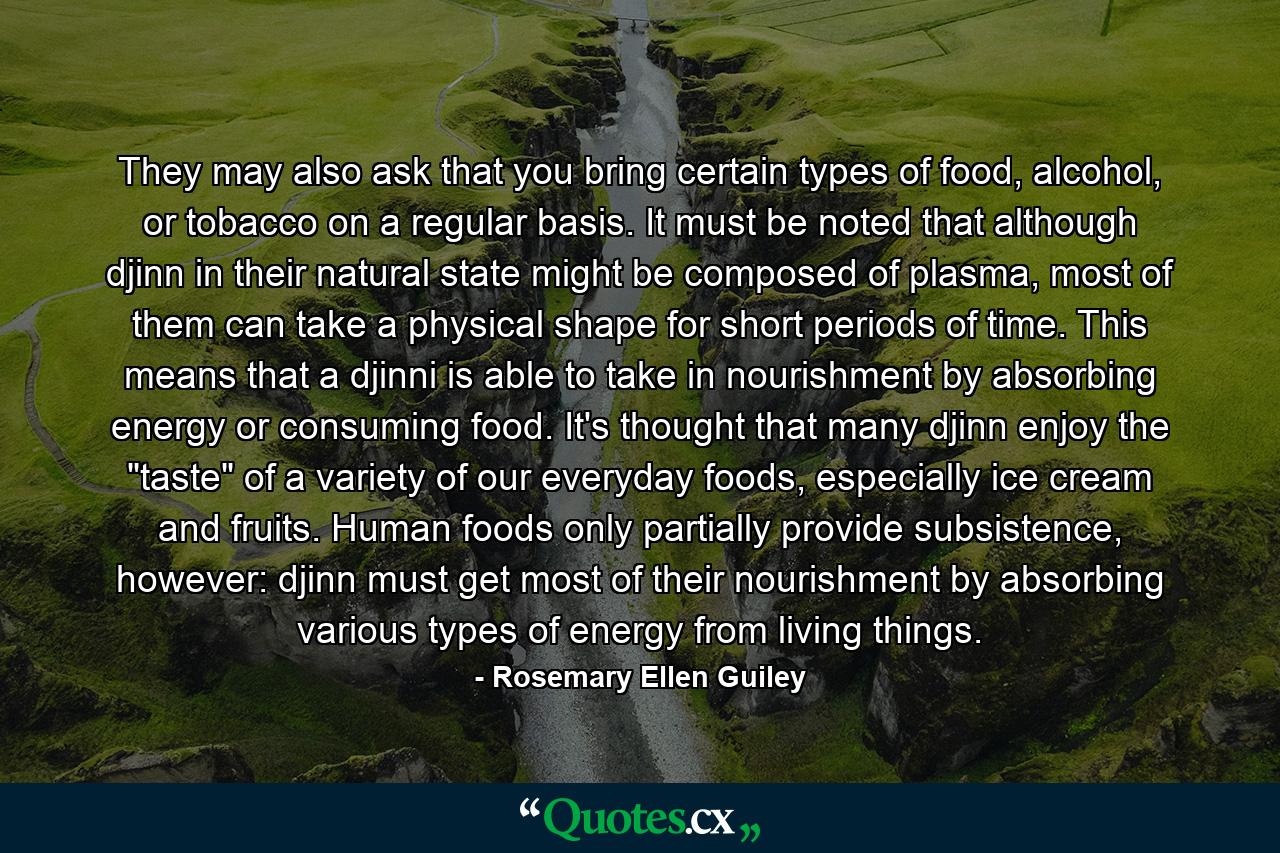 They may also ask that you bring certain types of food, alcohol, or tobacco on a regular basis. It must be noted that although djinn in their natural state might be composed of plasma, most of them can take a physical shape for short periods of time. This means that a djinni is able to take in nourishment by absorbing energy or consuming food. It's thought that many djinn enjoy the "taste" of a variety of our everyday foods, especially ice cream and fruits. Human foods only partially provide subsistence, however: djinn must get most of their nourishment by absorbing various types of energy from living things.

- Rosemary Ellen Guiley

“Quotes.cx„